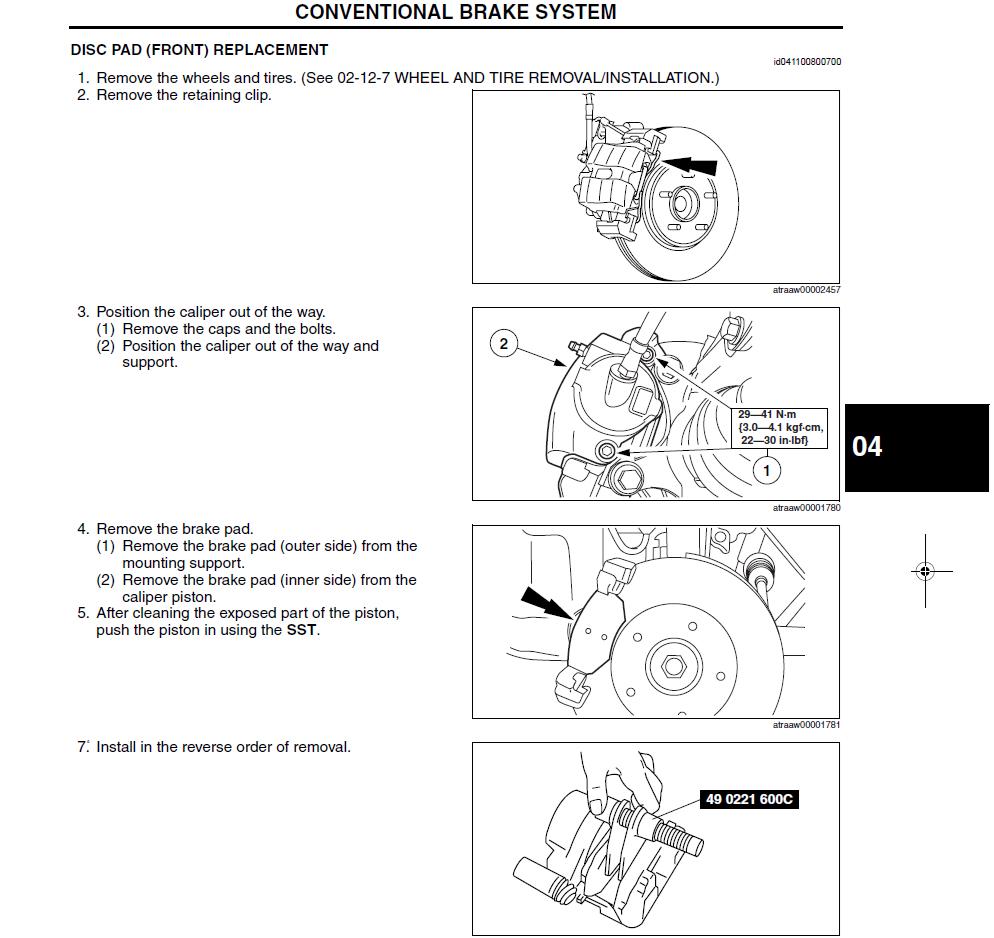 CONVENTIONAL BRAKE SYSTEM

DISC PAD (FRONT) REPLACEMENT

id041100800700

1. Remove the wheels and tires. (See 02-12-7 WHEEL AND TIRE REMOVAL/INSTALLATION.)
2. Remove the retaining clip.

atraaw00002457

3. Position the caliper out of the way.
(1) Remove the caps and the bolts.
(2) Position the caliper out of the way and support.

2

29—41 N·m {3.0—4.1 kgf·cm, 22—30 in·lbf}

1

atraaw00001780

04

4. Remove the brake pad.
(1) Remove the brake pad (outer side) from the mounting support.
(2) Remove the brake pad (inner side) from the caliper piston.
5. After cleaning the exposed part of the piston, push the piston in using the SST.

atraaw00001781

7. Install in the reverse order of removal.

49 0221 600C